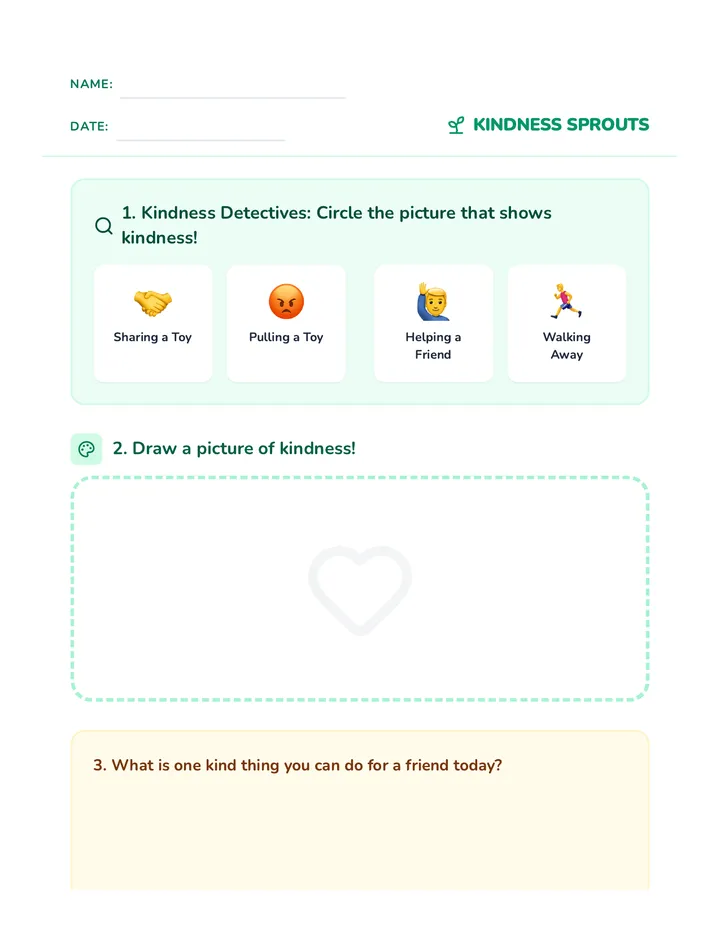 NAME:

DATE:

KINDNESS SPROUTS

1. Kindness Detectives: Circle the picture that shows kindness!

Sharing a Toy

Pulling a Toy

Helping a Friend

Walking Away

2. Draw a picture of kindness!

3. What is one kind thing you can do for a friend today?